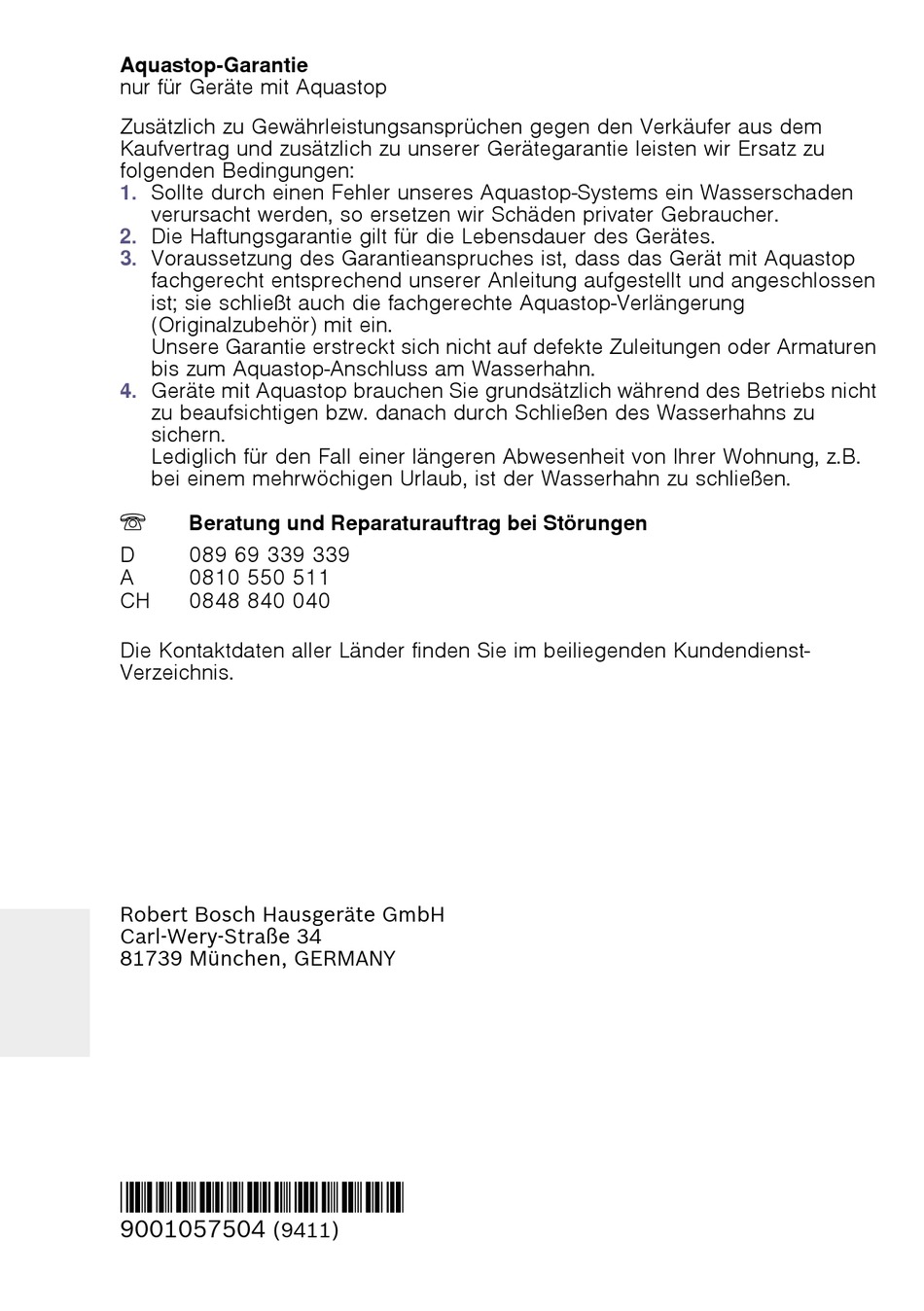 **Aquastop-Garantie**
nur für Geräte mit Aquastop

Zusätzlich zu Gewährleistungsansprüchen gegen den Verkäufer aus dem Kaufvertrag und zusätzlich zu unserer Gerätegarantie leisten wir Ersatz zu folgenden Bedingungen:
1. Sollte durch einen Fehler unseres Aquastop-Systems ein Wasserschaden verursacht werden, so ersetzen wir Schäden privater Gebraucher.
2. Die Haftungsgarantie gilt für die Lebensdauer des Gerätes.
3. Voraussetzung des Garantieanspruches ist, dass das Gerät mit Aquastop fachgerecht entsprechend unserer Anleitung aufgestellt und angeschlossen ist; sie schließt auch die fachgerechte Aquastop-Verlängerung (Originalzubehör) mit ein.
Unsere Garantie erstreckt sich nicht auf defekte Zuleitungen oder Armaturen bis zum Aquastop-Anschluss am Wasserhahn.
4. Geräte mit Aquastop brauchen Sie grundsätzlich während des Betriebs nicht zu beaufsichtigen bzw. danach durch Schließen des Wasserhahns zu sichern.
Lediglich für den Fall einer längeren Abwesenheit von Ihrer Wohnung, z.B. bei einem mehrwöchigen Urlaub, ist der Wasserhahn zu schließen.

☏ **Beratung und Reparaturauftrag bei Störungen**

D 089 69 339 339
A 0810 550 511
CH 0848 840 040

Die Kontaktdaten aller Länder finden Sie im beiliegenden Kundendienst-Verzeichnis.

Robert Bosch Hausgeräte GmbH
Carl-Wery-Straße 34
81739 München, GERMANY

9001057504 (9411)